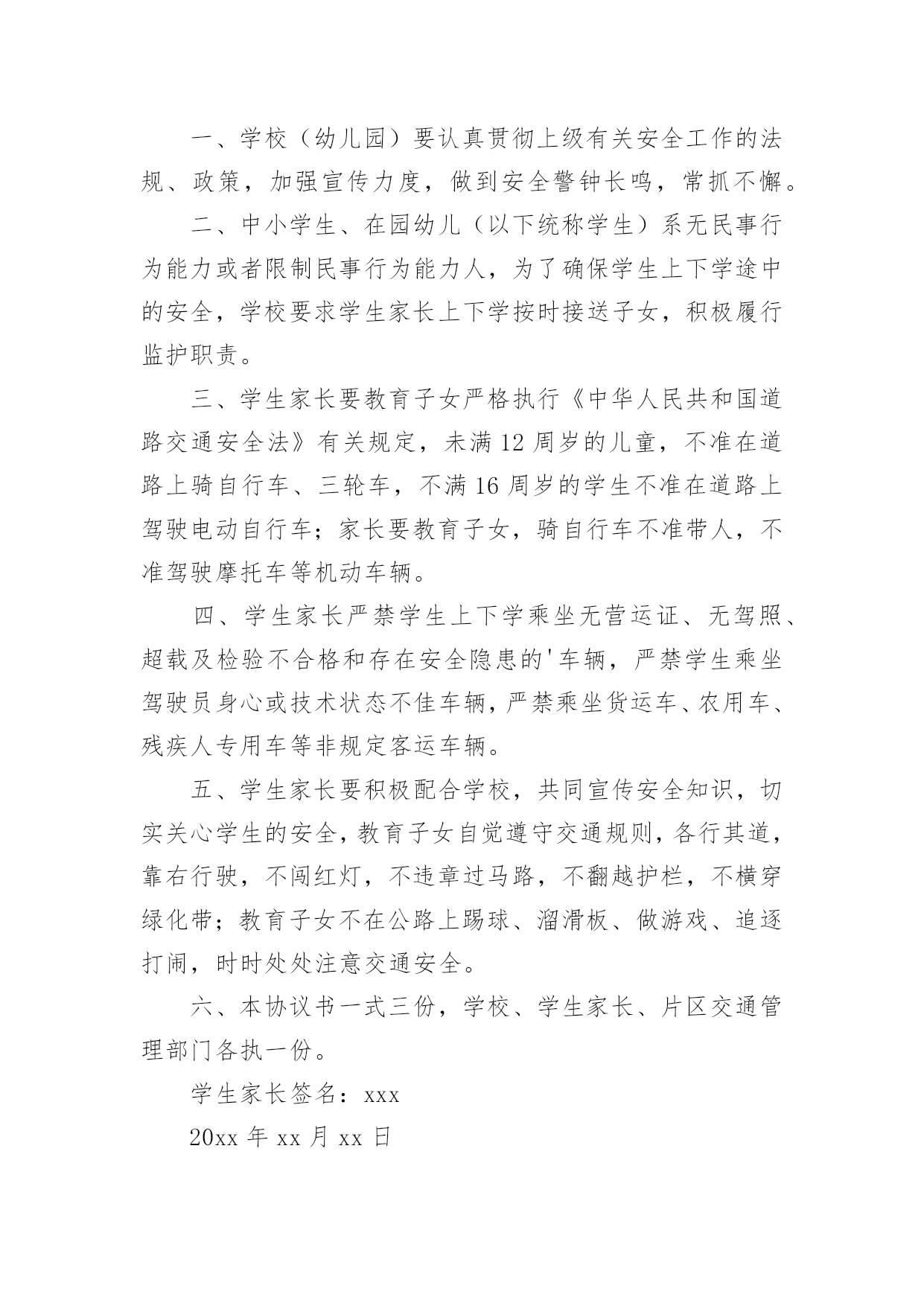 一、学校（幼儿园）要认真贯彻上级有关安全工作的法规、政策，加强宣传力度，做到安全警钟长鸣，常抓不懈。

二、中小学生、在园幼儿（以下统称学生）系无民事行为能力或者限制民事行为能力人，为了确保学生上下学途中的安全，学校要求学生家长上下学按时接送子女，积极履行监护职责。

三、学生家长要教育子女严格执行《中华人民共和国道路交通安全法》有关规定，未满12周岁的儿童，不准在道路上骑自行车、三轮车，不满16周岁的学生不准在道路上驾驶电动自行车；家长要教育子女，骑自行车不准带人，不准驾驶摩托车等机动车辆。

四、学生家长严禁学生上下学乘坐无营运证、无驾照、超载及检验不合格和存在安全隐患的'车辆，严禁学生乘坐驾驶员身心或技术状态不佳车辆，严禁乘坐货运车、农用车、残疾人专用车等非规定客运车辆。

五、学生家长要积极配合学校，共同宣传安全知识，切实关心学生的安全，教育子女自觉遵守交通规则，各行其道，靠右行驶，不闯红灯，不违章过马路，不翻越护栏，不横穿绿化带；教育子女不在公路上踢球、溜滑板、做游戏、追逐打闹，时时处处注意交通安全。

六、本协议书一式三份，学校、学生家长、片区交通管理部门各执一份。

学生家长签名：xxx

20xx年xx月xx日